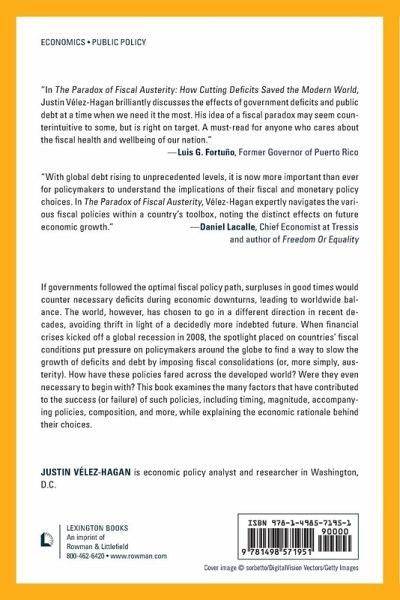 ECONOMICS • PUBLIC POLICY

"In The Paradox of Fiscal Austerity: How Cutting Deficits Saved the Modern World, Justin Vélez-Hagan brilliantly discusses the effects of government deficits and public debt at a time when we need it the most. His idea of a fiscal paradox may seem counterintuitive to some, but is right on target. A must-read for anyone who cares about the fiscal health and wellbeing of our nation."
—Luis G. Fortuño, Former Governor of Puerto Rico

"With global debt rising to unprecedented levels, it is now more important than ever for policymakers to understand the implications of their fiscal and monetary policy choices. In The Paradox of Fiscal Austerity, Vélez-Hagan expertly navigates the various fiscal policies within a country's toolbox, noting the distinct effects on future economic growth."
—Daniel Lacalle, Chief Economist at Tressis and author of Freedom Or Equality

If governments followed the optimal fiscal policy path, surpluses in good times would counter necessary deficits during economic downturns, leading to worldwide balance. The world, however, has chosen to go in a different direction in recent decades, avoiding thrift in light of a decidedly more indebted future. When financial crises kicked off a global recession in 2008, the spotlight placed on countries' fiscal conditions put pressure on policymakers around the globe to find a way to slow the growth of deficits and debt by imposing fiscal consolidations (or, more simply, austerity). How have these policies fared across the developed world? Were they even necessary to begin with? This book examines the many factors that have contributed to the success (or failure) of such policies, including timing, magnitude, accompanying policies, composition, and more, while explaining the economic rationale behind their choices.

JUSTIN VÉLEZ-HAGAN is economic policy analyst and researcher in Washington, D.C.

LEXINGTON BOOKS
An imprint of
Rowman & Littlefield
800-462-6420 • www.rowman.com

ISBN 978-1-4985-7195-1
90000
9 781498 571951

Cover image © sorbetto/DigitalVision Vectors/Getty Images